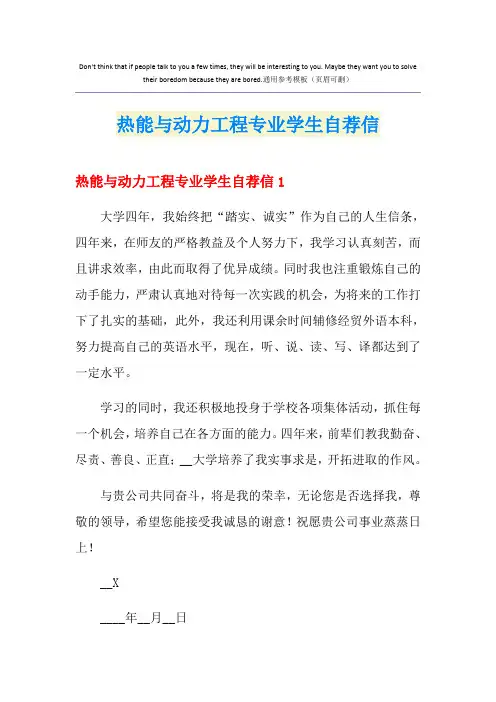 Don't think that if people talk to you a few times, they will be interesting to you. Maybe they want you to solve their boredom because they are bored.通用参考模板（页眉可删）

热能与动力工程专业学生自荐信

热能与动力工程专业学生自荐信 1

大学四年，我始终把“踏实、诚实”作为自己的人生信条，四年来，在师友的严格教益及个人努力下，我学习认真刻苦，而且讲求效率，由此而取得了优异成绩。同时我也注重锻炼自己的动手能力，严肃认真地对待每一次实践的机会，为将来的工作打下了扎实的基础，此外，我还利用课余时间辅修经贸外语本科，努力提高自己的英语水平，现在，听、说、读、写、译都达到了一定水平。

学习的同时，我还积极地投身于学校各项集体活动，抓住每一个机会，培养自己在各方面的能力。四年来，前辈们教我勤奋、尽责、善良、正直；__大学培养了我实事求是，开拓进取的作风。

与贵公司共同奋斗，将是我的荣幸，无论您是否选择我，尊敬的领导，希望您能接受我诚恳的谢意！祝愿贵公司事业蒸蒸日上！

__X

____年__月__日